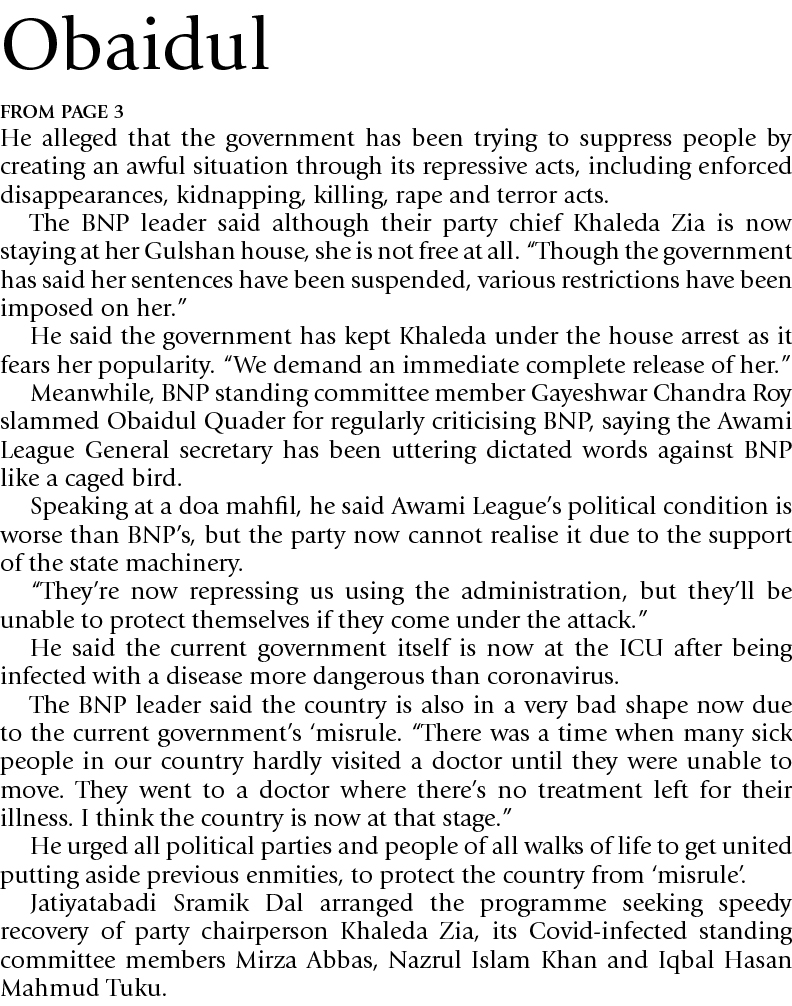 Obaidul

FROM PAGE 3

He alleged that the government has been trying to suppress people by creating an awful situation through its repressive acts, including enforced disappearances, kidnapping, killing, rape and terror acts.

The BNP leader said although their party chief Khaleda Zia is now staying at her Gulshan house, she is not free at all. “Though the government has said her sentences have been suspended, various restrictions have been imposed on her.”

He said the government has kept Khaleda under the house arrest as it fears her popularity. “We demand an immediate complete release of her.”

Meanwhile, BNP standing committee member Gayeshwar Chandra Roy slammed Obaidul Quader for regularly criticising BNP, saying the Awami League General secretary has been uttering dictated words against BNP like a caged bird.

Speaking at a doa mahfil, he said Awami League’s political condition is worse than BNP’s, but the party now cannot realise it due to the support of the state machinery.

“They’re now repressing us using the administration, but they’ll be unable to protect themselves if they come under the attack.”

He said the current government itself is now at the ICU after being infected with a disease more dangerous than coronavirus.

The BNP leader said the country is also in a very bad shape now due to the current government’s ‘misrule. “There was a time when many sick people in our country hardly visited a doctor until they were unable to move. They went to a doctor where there’s no treatment left for their illness. I think the country is now at that stage.”

He urged all political parties and people of all walks of life to get united putting aside previous enmities, to protect the country from ‘misrule’.

Jatiyatabadi Sramik Dal arranged the programme seeking speedy recovery of party chairperson Khaleda Zia, its Covid-infected standing committee members Mirza Abbas, Nazrul Islam Khan and Iqbal Hasan Mahmud Tuku.